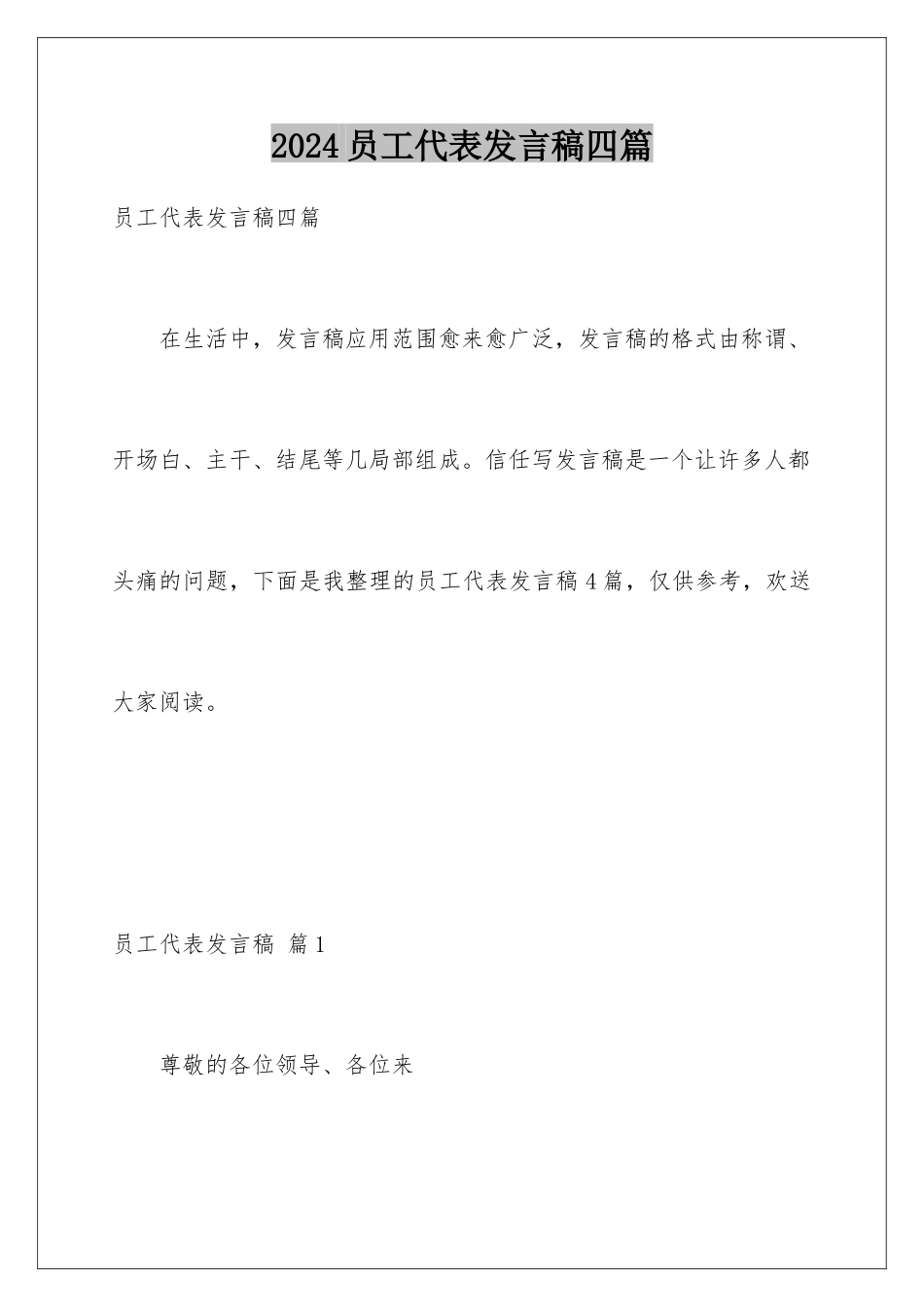 2024 员工代表发言稿四篇

员工代表发言稿四篇

在生活中，发言稿应用范围愈来愈广泛，发言稿的格式由称谓、开场白、主干、结尾等几局部组成。信任写发言稿是一个让许多人都头痛的问题，下面是我整理的员工代表发言稿 4 篇，仅供参考，欢送大家阅读。

员工代表发言稿 篇 1

尊敬的各位领导、各位来